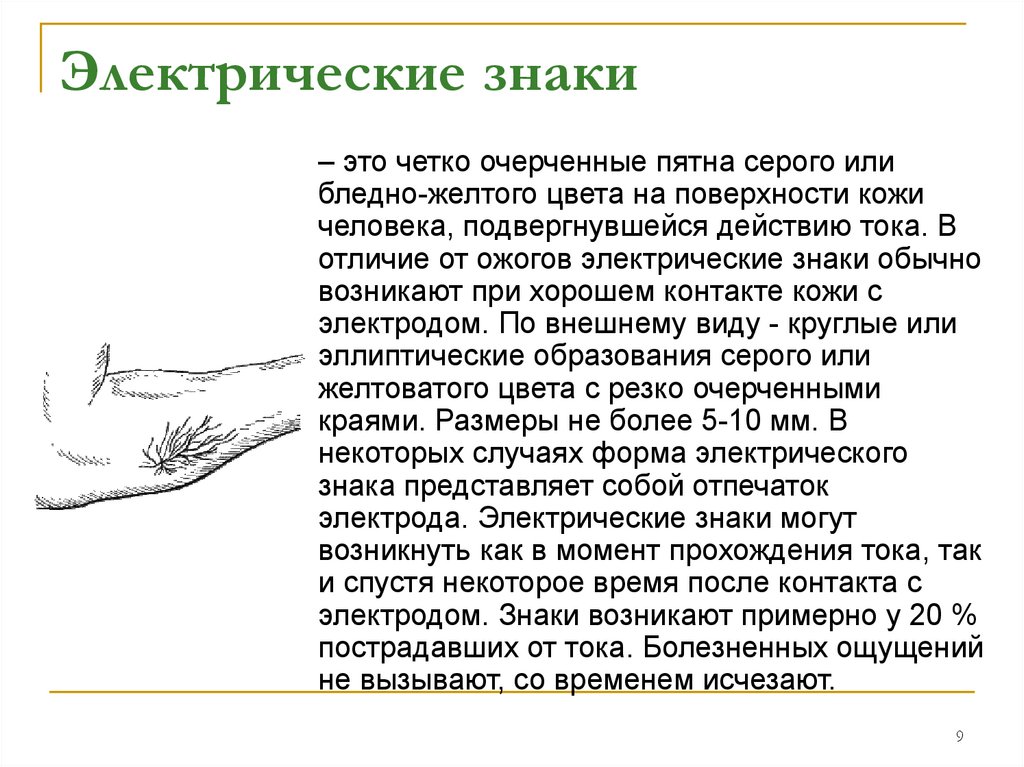 Электрические знаки

– это четко очерченные пятна серого или бледно-желтого цвета на поверхности кожи человека, подвергнувшейся действию тока. В отличие от ожогов электрические знаки обычно возникают при хорошем контакте кожи с электродом. По внешнему виду - круглые или эллиптические образования серого или желтоватого цвета с резко очерченными краями. Размеры не более 5-10 мм. В некоторых случаях форма электрического знака представляет собой отпечаток электрода. Электрические знаки могут возникнуть как в момент прохождения тока, так и спустя некоторое время после контакта с электродом. Знаки возникают примерно у 20 % пострадавших от тока. Болезненных ощущений не вызывают, со временем исчезают.

9